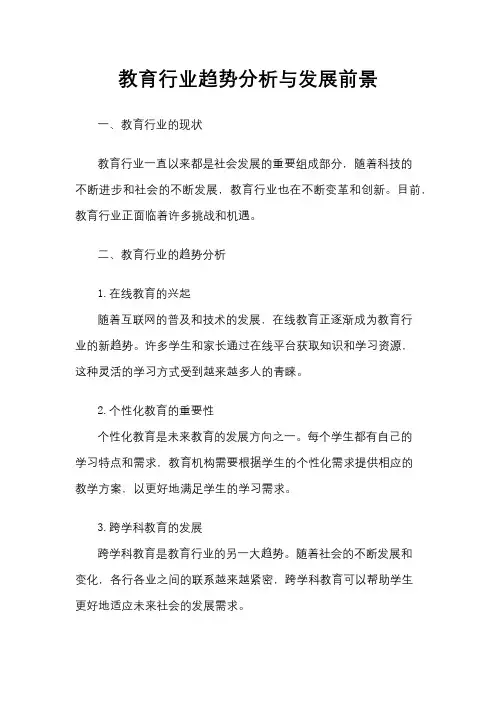 教育行业趋势分析与发展前景

一、教育行业的现状

教育行业一直以来都是社会发展的重要组成部分，随着科技的不断进步和社会的不断发展，教育行业也在不断变革和创新。目前，教育行业正面临着许多挑战和机遇。

二、教育行业的趋势分析

1. 在线教育的兴起

随着互联网的普及和技术的发展，在线教育正逐渐成为教育行业的新趋势。许多学生和家长通过在线平台获取知识和学习资源，这种灵活的学习方式受到越来越多人的青睐。

2. 个性化教育的重要性

个性化教育是未来教育的发展方向之一。每个学生都有自己的学习特点和需求，教育机构需要根据学生的个性化需求提供相应的教学方案，以更好地满足学生的学习需求。

3. 跨学科教育的发展

跨学科教育是教育行业的另一大趋势。随着社会的不断发展和变化，各行各业之间的联系越来越紧密，跨学科教育可以帮助学生更好地适应未来社会的发展需求。